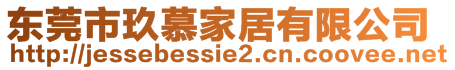 东莞市玖慕家居有限公司
http://jessebessie2.cn.coovee.net